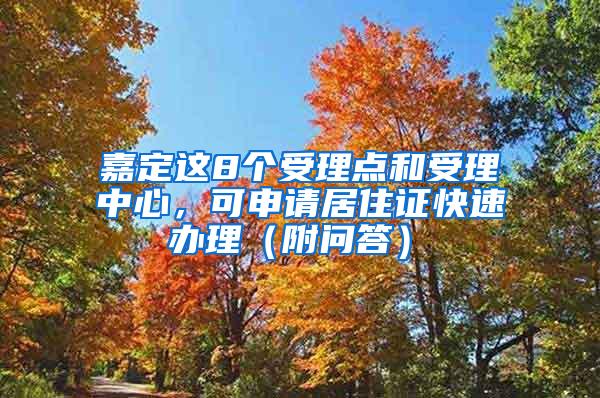 嘉定这8个受理点和受理中心，可申请居住证快速办理（附问答）